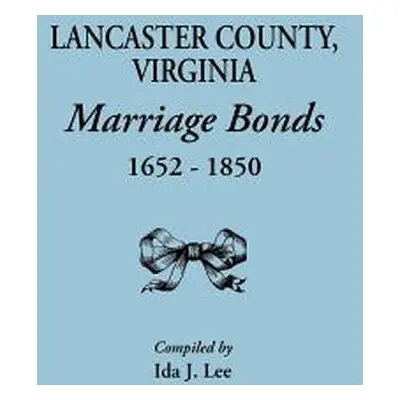 LANCASTER COUNTY, VIRGINIA

Marriage Bonds

1652 - 1850

Compiled by

Ida J. Lee